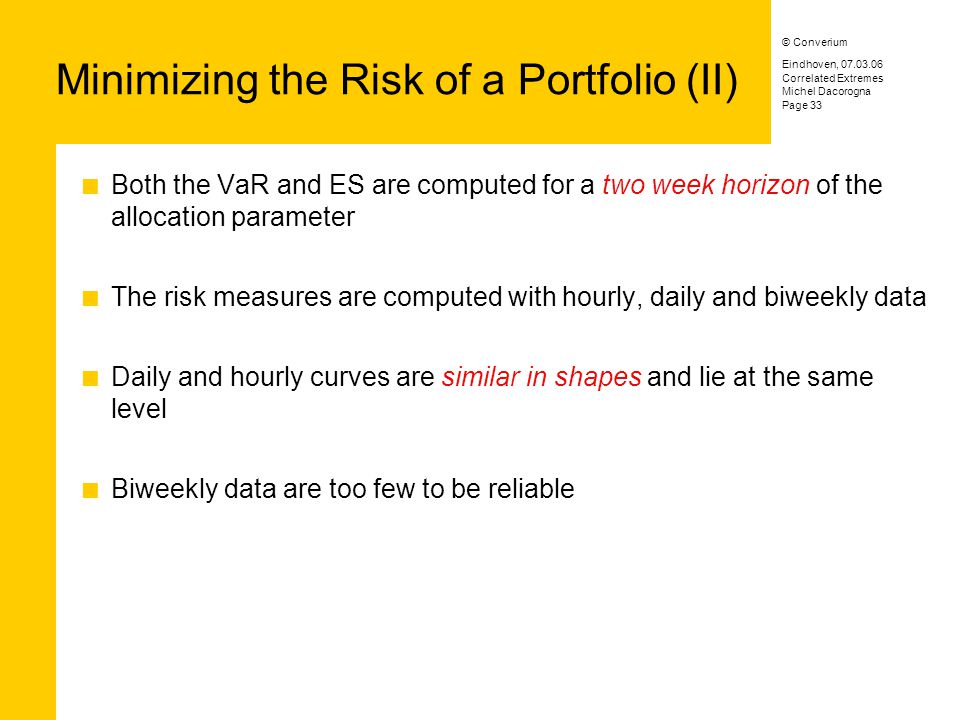 Minimizing the Risk of a Portfolio (II)

© Converium

Eindhoven, 07.03.06
Correlated Extremes
Michel Dacorogna
Page 33

Both the VaR and ES are computed for a two week horizon of the allocation parameter

The risk measures are computed with hourly, daily and biweekly data

Daily and hourly curves are similar in shapes and lie at the same level

Biweekly data are too few to be reliable